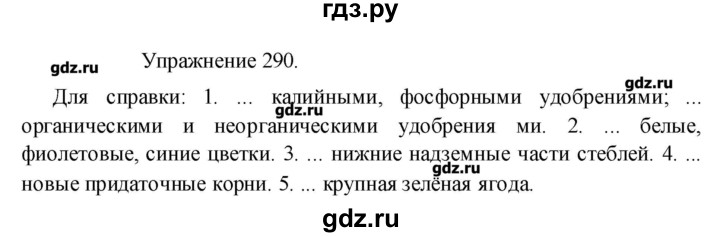 гдз.ру

gdz.ru

Упражнение 290.

gdz.ru

Для справки: 1. ... калийными, фосфорными удобрениями; ... органическими и неорганическими удобрения ми. 2. ... белые, фиолетовые, синие цветки. 3. ... нижние надземные части стеблей. 4. ... новые придаточные корни. 5. ... крупная зелёная ягода.

gdz.ru

gdz.ru

gdz.ru